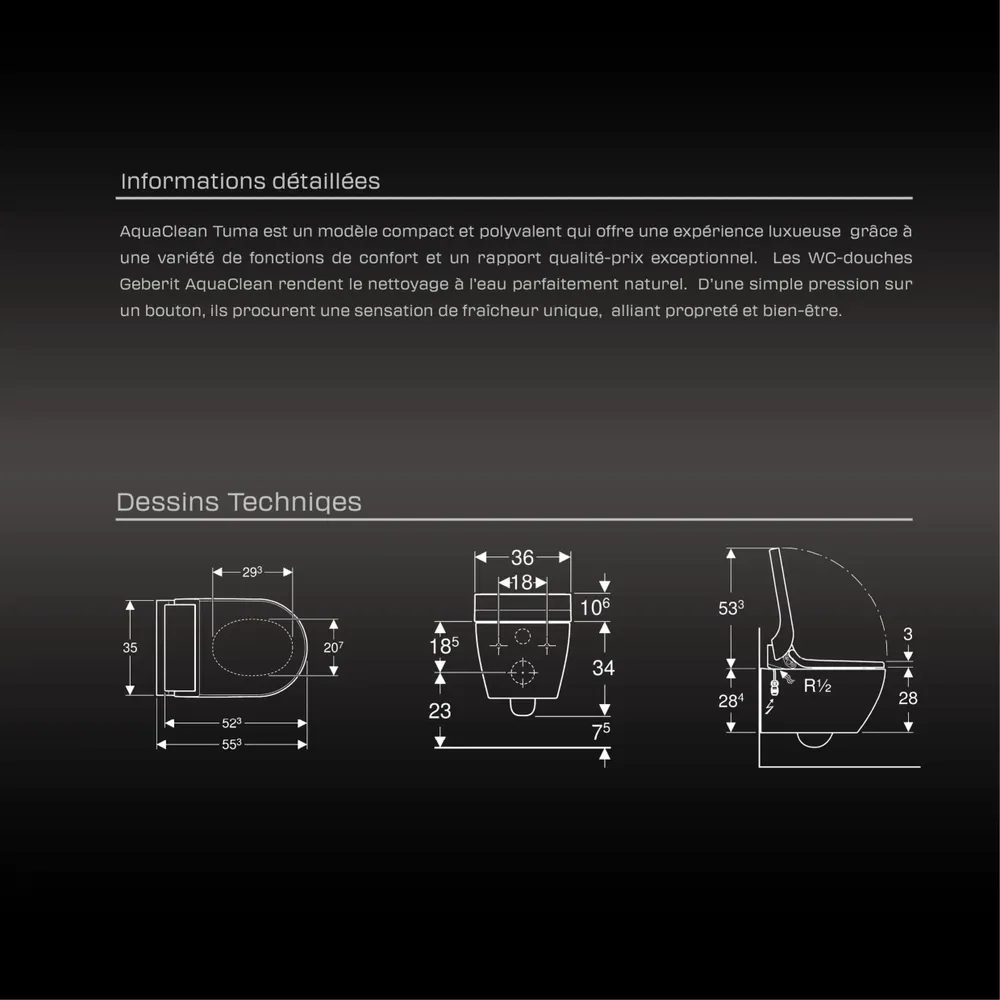 Informations détaillées

AquaClean Tuma est un modèle compact et polyvalent qui offre une expérience luxueuse grâce à une variété de fonctions de confort et un rapport qualité-prix exceptionnel. Les WC-douches Geberit AquaClean rendent le nettoyage à l'eau parfaitement naturel. D'une simple pression sur un bouton, ils procurent une sensation de fraîcheur unique, alliant propreté et bien-être.

Dessins Techniqes

$29^3$
35
$20^7$
$52^3$
$55^3$

36
18
$10^6$
$18^5$
34
23
$7^5$

$53^3$
3
R½
$28^4$
28